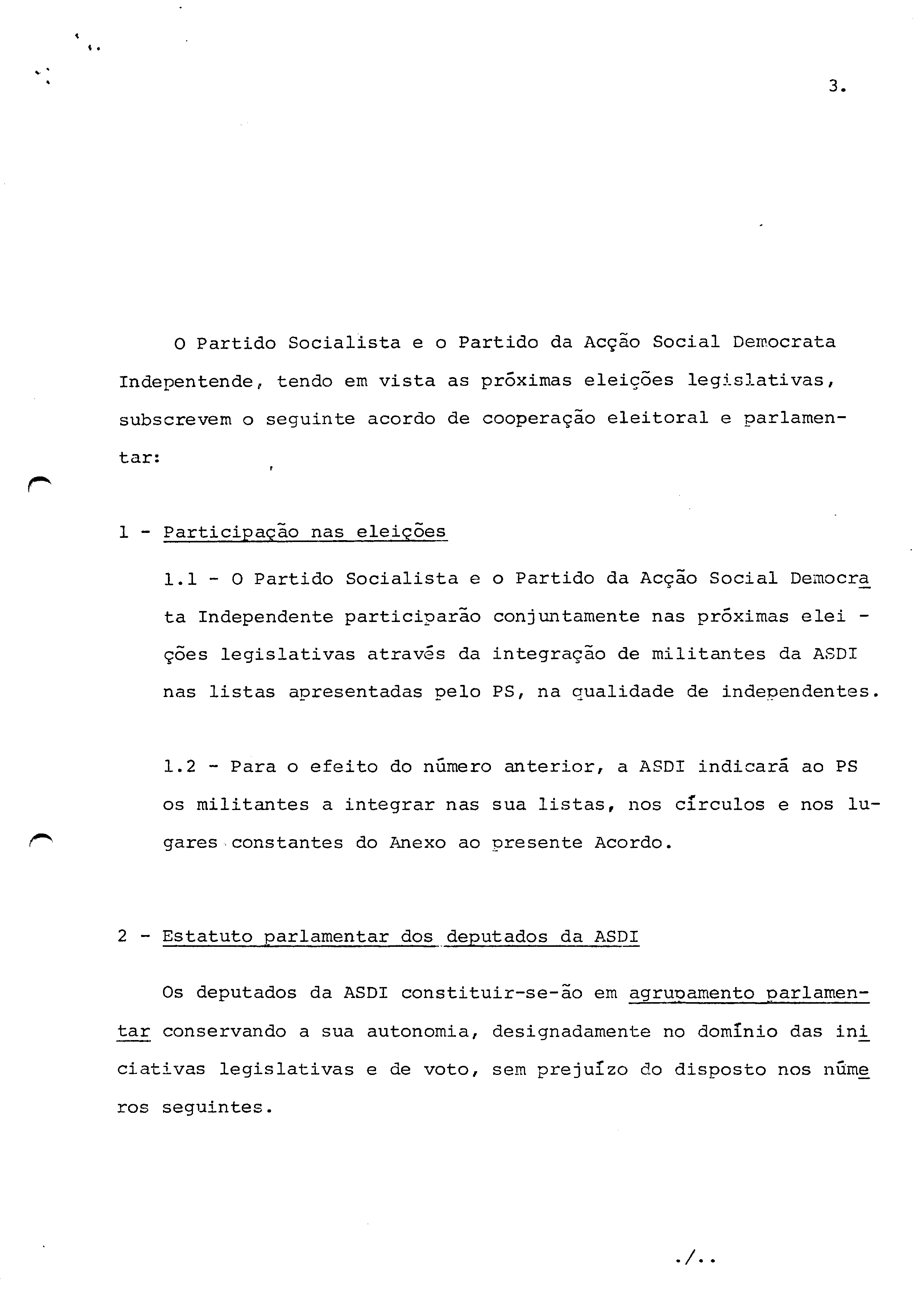 3.

O Partido Socialista e o Partido da Acção Social Democrata Indepentende, tendo em vista as próximas eleições legislativas, subscrevem o seguinte acordo de cooperação eleitoral e parlamentar:

1 - Participação nas eleições

1.1 - O Partido Socialista e o Partido da Acção Social Democrata Independente participarão conjuntamente nas próximas eleições legislativas através da integração de militantes da ASDI nas listas apresentadas pelo PS, na qualidade de independentes.

1.2 - Para o efeito do número anterior, a ASDI indicará ao PS os militantes a integrar nas sua listas, nos círculos e nos lugares constantes do Anexo ao presente Acordo.

2 - Estatuto parlamentar dos deputados da ASDI

Os deputados da ASDI constituir-se-ão em agrupamento parlamentar conservando a sua autonomia, designadamente no domínio das iniciativas legislativas e de voto, sem prejuízo do disposto nos números seguintes.

./..